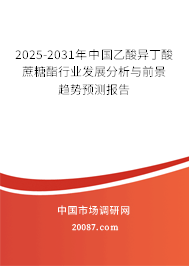 2025-2031年中国乙酸异丁酸蔗糖酯行业发展分析与前景趋势预测报告

中国市场调研网

20087.com